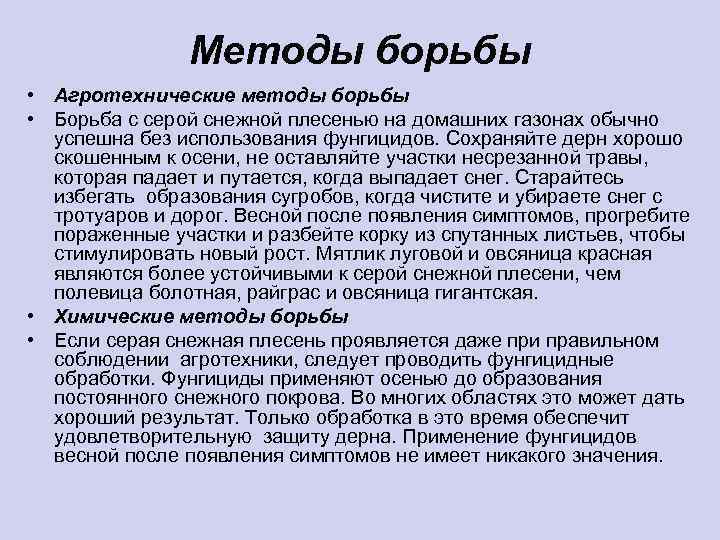 Методы борьбы

• Агротехнические методы борьбы
• Борьба с серой снежной плесенью на домашних газонах обычно успешна без использования фунгицидов. Сохраняйте дерн хорошо скошенным к осени, не оставляйте участки несрезанной травы, которая падает и путается, когда выпадает снег. Старайтесь избегать образования сугробов, когда чистите и убираете снег с тротуаров и дорог. Весной после появления симптомов, прогребите пораженные участки и разбейте корку из спутанных листьев, чтобы стимулировать новый рост. Мятлик луговой и овсяница красная являются более устойчивыми к серой снежной плесени, чем полевица болотная, райграс и овсяница гигантская.
• Химические методы борьбы
• Если серая снежная плесень проявляется даже при правильном соблюдении агротехники, следует проводить фунгицидные обработки. Фунгициды применяют осенью до образования постоянного снежного покрова. Во многих областях это может дать хороший результат. Только обработка в это время обеспечит удовлетворительную защиту дерна. Применение фунгицидов весной после появления симптомов не имеет никакого значения.